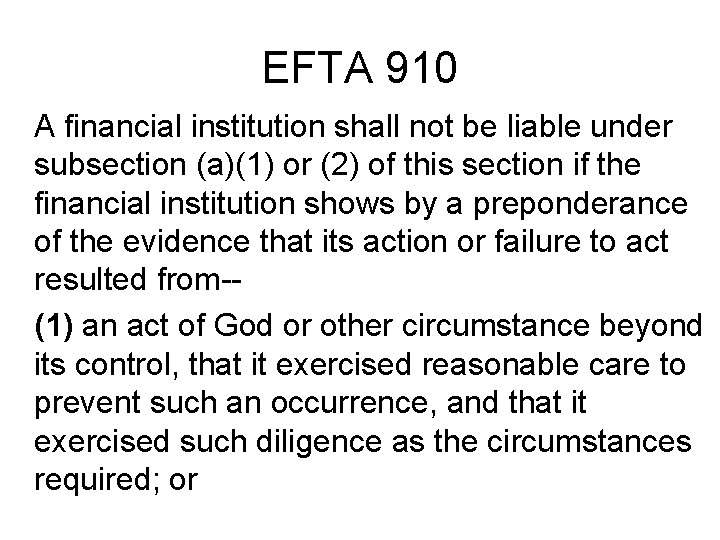 EFTA 910

A financial institution shall not be liable under subsection (a)(1) or (2) of this section if the financial institution shows by a preponderance of the evidence that its action or failure to act resulted from--

(1) an act of God or other circumstance beyond its control, that it exercised reasonable care to prevent such an occurrence, and that it exercised such diligence as the circumstances required; or